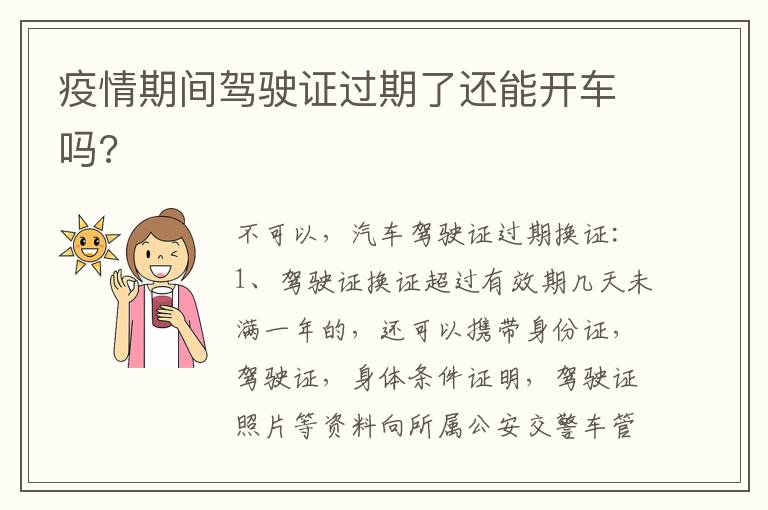 疫情期间驾驶证过期了还能开车吗?

不可以，汽车驾驶证过期换证:
1、驾驶证换证超过有效期几天未满一年的，还可以携带身份证，驾驶证，身体条件证明，驾驶证照片等资料向所属公安交警车管